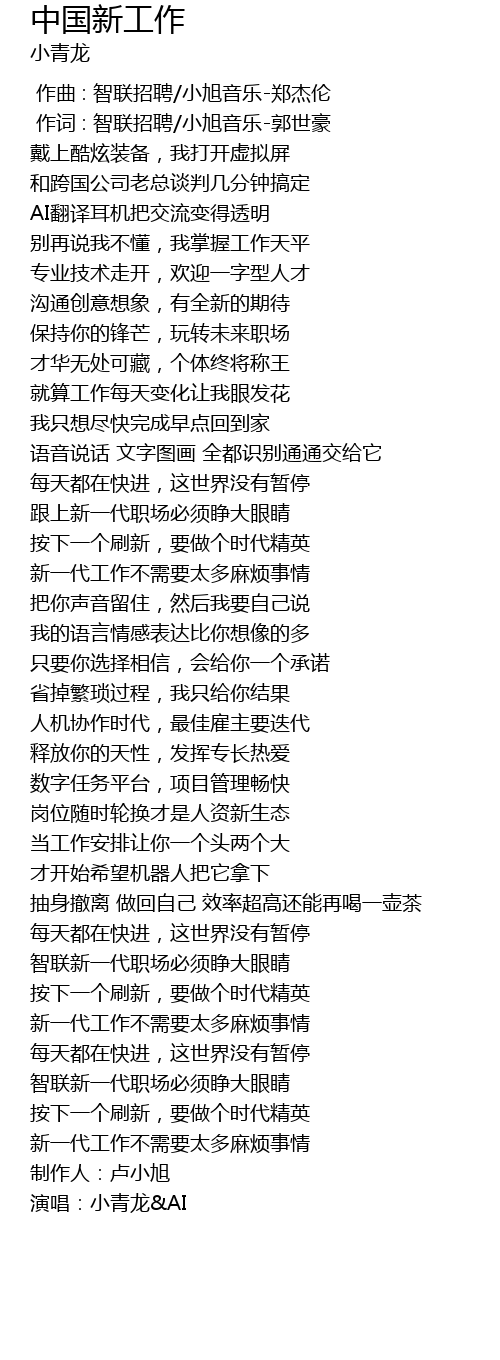 中国新工作
小青龙

作曲 : 智联招聘/小旭音乐-郑杰伦
作词 : 智联招聘/小旭音乐-郭世豪
戴上酷炫装备，我打开虚拟屏
和跨国公司老总谈判几分钟搞定
AI翻译耳机把交流变得透明
别再说我不懂，我掌握工作天平
专业技术走开，欢迎一字型人才
沟通创意想象，有全新的期待
保持你的锋芒，玩转未来职场
才华无处可藏，个体终将称王
就算工作每天变化让我眼发花
我只想尽快完成早点回到家
语音说话 文字图画 全都识别通通交给它
每天都在快进，这世界没有暂停
跟上新一代职场必须睁大眼睛
按下一个刷新，要做个时代精英
新一代工作不需要太多麻烦事情
把你声音留住，然后我要自己说
我的语言情感表达比你想像的多
只要你选择相信，会给你一个承诺
省掉繁琐过程，我只给你结果
人机协作时代，最佳雇主要迭代
释放你的天性，发挥专长热爱
数字任务平台，项目管理畅快
岗位随时轮换才是人资新生态
当工作安排让你一个头两个大
才开始希望机器人把它拿下
抽身撤离 做回自己 效率超高还能再喝一壶茶
每天都在快进，这世界没有暂停
智联新一代职场必须睁大眼睛
按下一个刷新，要做个时代精英
新一代工作不需要太多麻烦事情
每天都在快进，这世界没有暂停
智联新一代职场必须睁大眼睛
按下一个刷新，要做个时代精英
新一代工作不需要太多麻烦事情
制作人：卢小旭
演唱：小青龙&AI